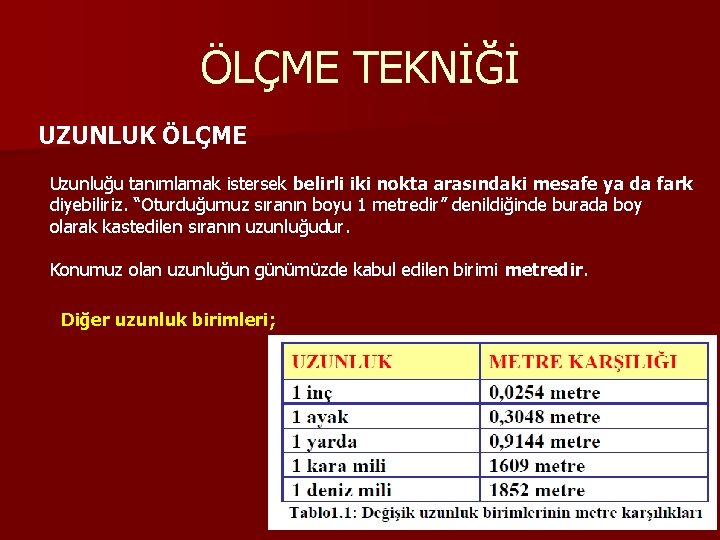 ÖLÇME TEKNİĞİ

UZUNLUK ÖLÇME

Uzunluğu tanımlamak istersek belirli iki nokta arasındaki mesafe ya da fark diyebiliriz. "Oturduğumuz sıranın boyu 1 metredir" denildiğinde burada boy olarak kastedilen sıranın uzunluğudur.

Konumuz olan uzunluğun günümüzde kabul edilen birimi metredir.

Diğer uzunluk birimleri;

| UZUNLUK | METRE KARŞILIĞI |
|---|---|
| 1 inç | 0,0254 metre |
| 1 ayak | 0,3048 metre |
| 1 yarda | 0,9144 metre |
| 1 kara mili | 1609 metre |
| 1 deniz mili | 1852 metre |

Tablo1.1: Değişik uzunluk birimlerinin metre karşılıkları